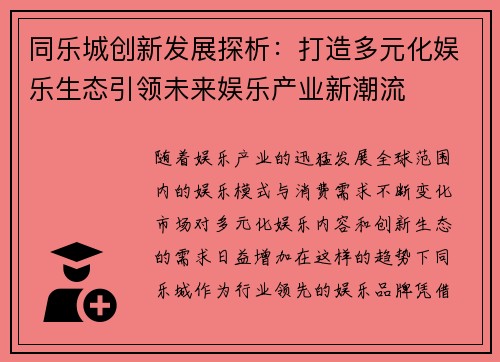 同乐城创新发展探析：打造多元化娱乐生态引领未来娱乐产业新潮流

随着娱乐产业的迅猛发展全球范围内的娱乐模式与消费需求不断变化市场对多元化娱乐内容和创新生态的需求日益增加在这样的趋势下同乐城作为行业领先的娱乐品牌凭借